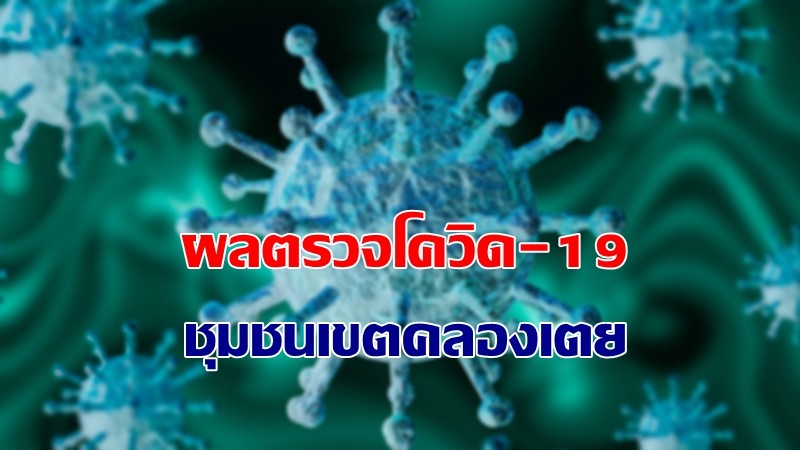 ผลตรวจโควิด-19
ชุมชนเขตคลองเตย